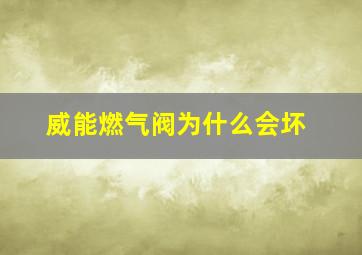 威能燃气阀为什么会坏